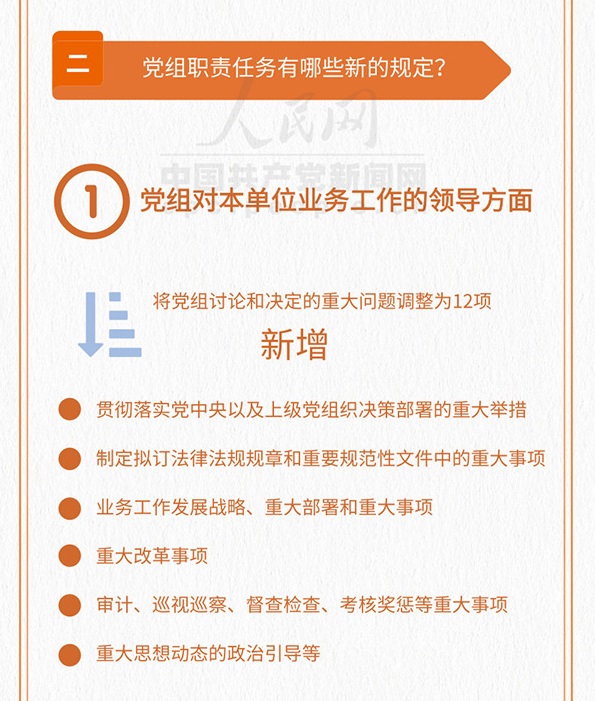 二 党组职责任务有哪些新的规定?

人民网
中国共产党新闻网

1 党组对本单位业务工作的领导方面

将党组讨论和决定的重大问题调整为12项

新增

贯彻落实党中央以及上级党组织决策部署的重大举措

制定拟订法律法规规章和重要规范性文件中的重大事项

业务工作发展战略、重大部署和重大事项

重大改革事项

审计、巡视巡察、督查检查、考核奖惩等重大事项

重大思想动态的政治引导等